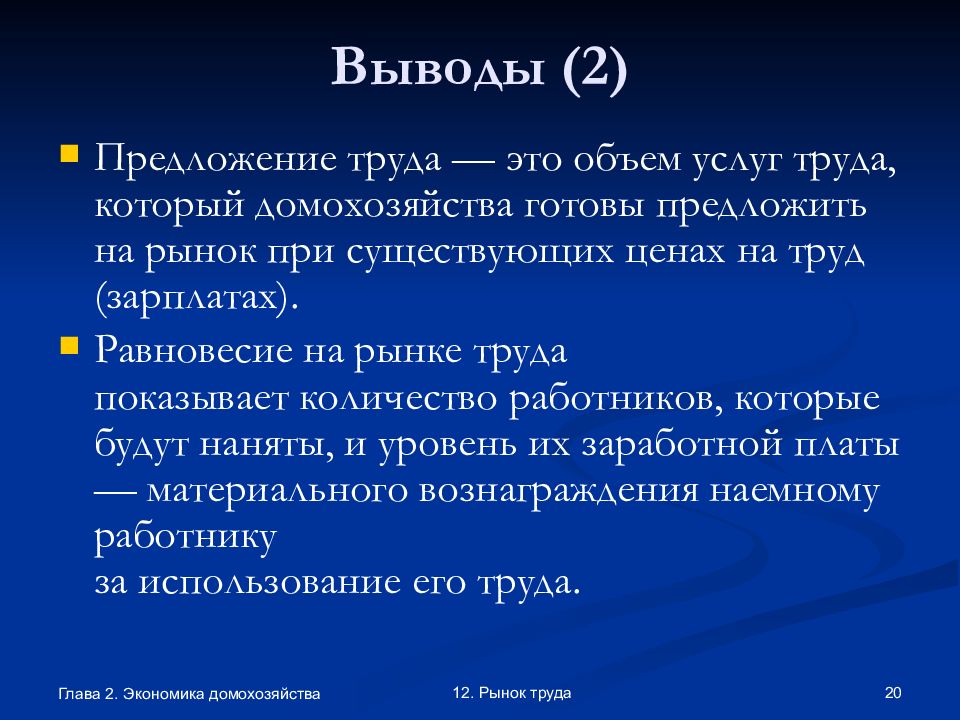 Выводы (2)

Предложение труда — это объем услуг труда, который домохозяйства готовы предложить на рынок при существующих ценах на труд (зарплатах).

Равновесие на рынке труда показывает количество работников, которые будут наняты, и уровень их заработной платы — материального вознаграждения наемному работнику за использование его труда.

Глава 2. Экономика домохозяйства

12. Рынок труда

20